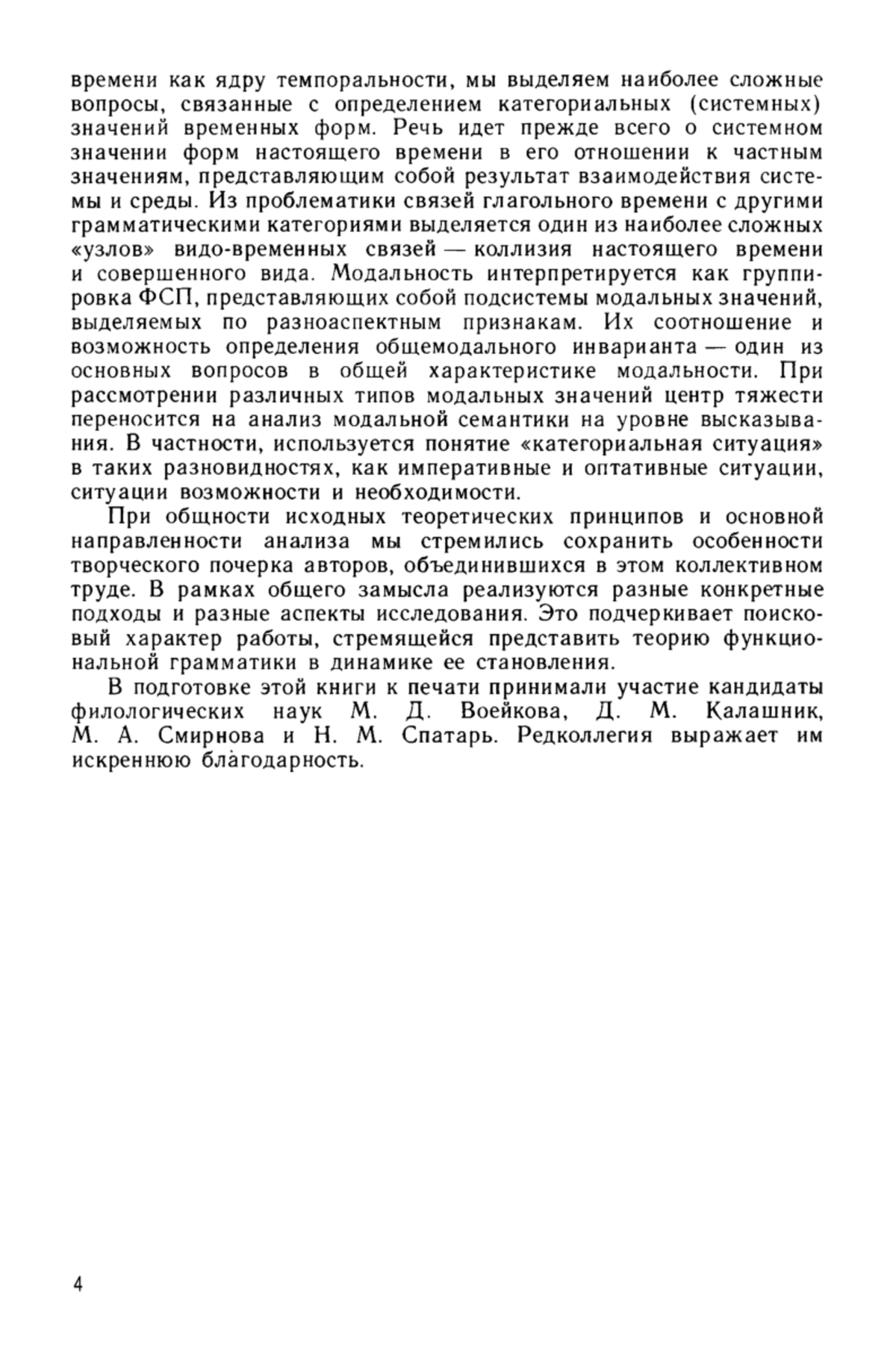 времени как ядру темпоральности, мы выделяем наиболее сложные вопросы, связанные с определением категориальных (системных) значений временных форм. Речь идет прежде всего о системном значении форм настоящего времени в его отношении к частным значениям, представляющим собой результат взаимодействия системы и среды. Из проблематики связей глагольного времени с другими грамматическими категориями выделяется один из наиболее сложных «узлов» видо-временных связей — коллизия настоящего времени и совершенного вида. Модальность интерпретируется как группировка ФСП, представляющих собой подсистемы модальных значений, выделяемых по разноаспектным признакам. Их соотношение и возможность определения общемодального инварианта — один из основных вопросов в общей характеристике модальности. При рассмотрении различных типов модальных значений центр тяжести переносится на анализ модальной семантики на уровне высказывания. В частности, используется понятие «категориальная ситуация» в таких разновидностях, как императивные и оптативные ситуации, ситуации возможности и необходимости.

При общности исходных теоретических принципов и основной направленности анализа мы стремились сохранить особенности творческого почерка авторов, объединившихся в этом коллективном труде. В рамках общего замысла реализуются разные конкретные подходы и разные аспекты исследования. Это подчеркивает поисковый характер работы, стремящейся представить теорию функциональной грамматики в динамике ее становления.

В подготовке этой книги к печати принимали участие кандидаты филологических наук М. Д. Воейкова, Д. М. Калашник, М. А. Смирнова и Н. М. Спатарь. Редколлегия выражает им искреннюю благодарность.

4